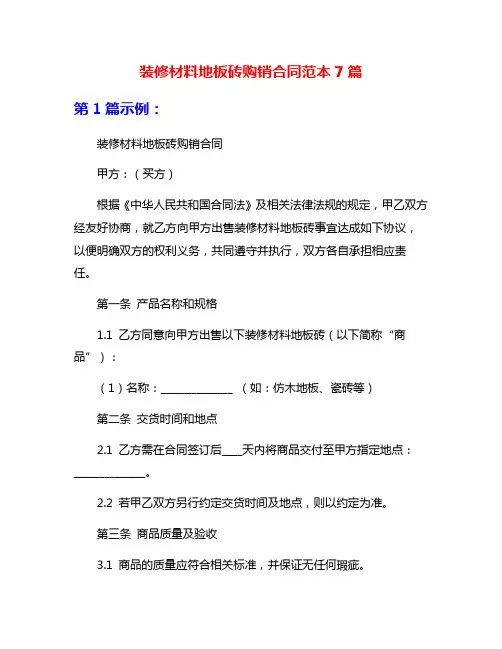 装修材料地板砖购销合同范本 7 篇

第 1 篇示例：

装修材料地板砖购销合同

甲方：（买方）

根据《中华人民共和国合同法》及相关法律法规的规定，甲乙双方经友好协商，就乙方向甲方出售装修材料地板砖事宜达成如下协议，以便明确双方的权利义务，共同遵守并执行，双方各自承担相应责任。

第一条 产品名称和规格

1.1 乙方同意向甲方出售以下装修材料地板砖（以下简称“商品“）：

（1）名称：______________ （如：仿木地板、瓷砖等）

第二条 交货时间和地点

2.1 乙方需在合同签订后____天内将商品交付至甲方指定地点：______________。

2.2 若甲乙双方另行约定交货时间及地点，则以约定为准。

第三条 商品质量及验收

3.1 商品的质量应符合相关标准，并保证无任何瑕疵。